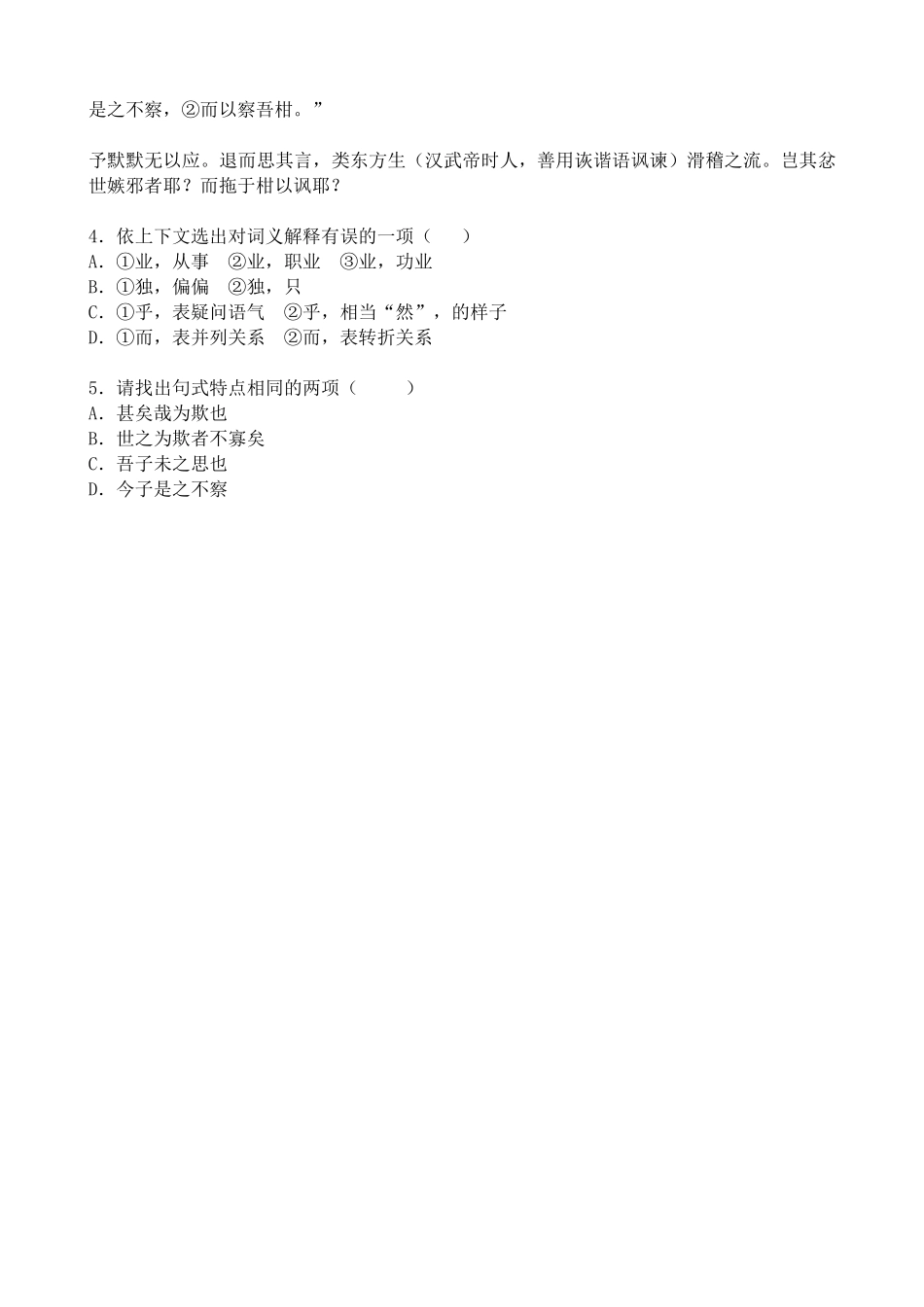 是之不察，②而以察吾柑。”

予默默无以应。退而思其言，类东方生（汉武帝时人，善用诙谐语讽谏）滑稽之流。岂其忿世嫉邪者耶？而拖于柑以讽耶？

4．依上下文选出对词义解释有误的一项（　　）
A．①业，从事　②业，职业　③业，功业
B．①独，偏偏　②独，只
C．①乎，表疑问语气　②乎，相当“然”，的样子
D．①而，表并列关系　②而，表转折关系

5．请找出句式特点相同的两项（　　）
A．甚矣哉为欺也
B．世之为欺者不寡矣
C．吾子未之思也
D．今子是之不察